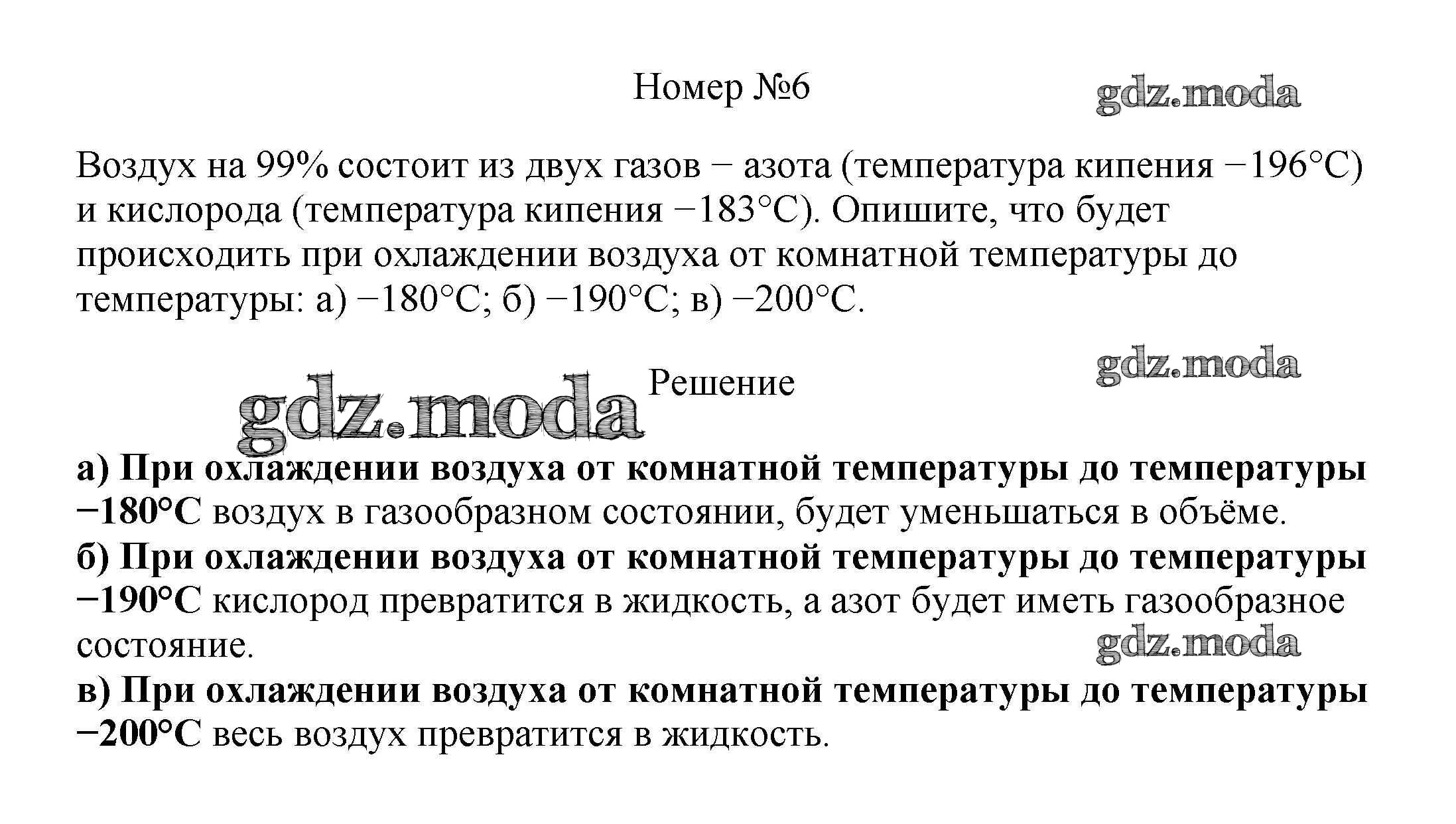 Номер №6

gdz.moda

Воздух на 99% состоит из двух газов − азота (температура кипения −196°C) и кислорода (температура кипения −183°C). Опишите, что будет происходить при охлаждении воздуха от комнатной температуры до температуры: а) −180°C; б) −190°C; в) −200°C.

gdz.moda

gdz.moda

Решение

а) При охлаждении воздуха от комнатной температуры до температуры −180°C воздух в газообразном состоянии, будет уменьшаться в объёме.
б) При охлаждении воздуха от комнатной температуры до температуры −190°C кислород превратится в жидкость, а азот будет иметь газообразное состояние.

gdz.moda

в) При охлаждении воздуха от комнатной температуры до температуры −200°C весь воздух превратится в жидкость.